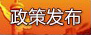 政策发布